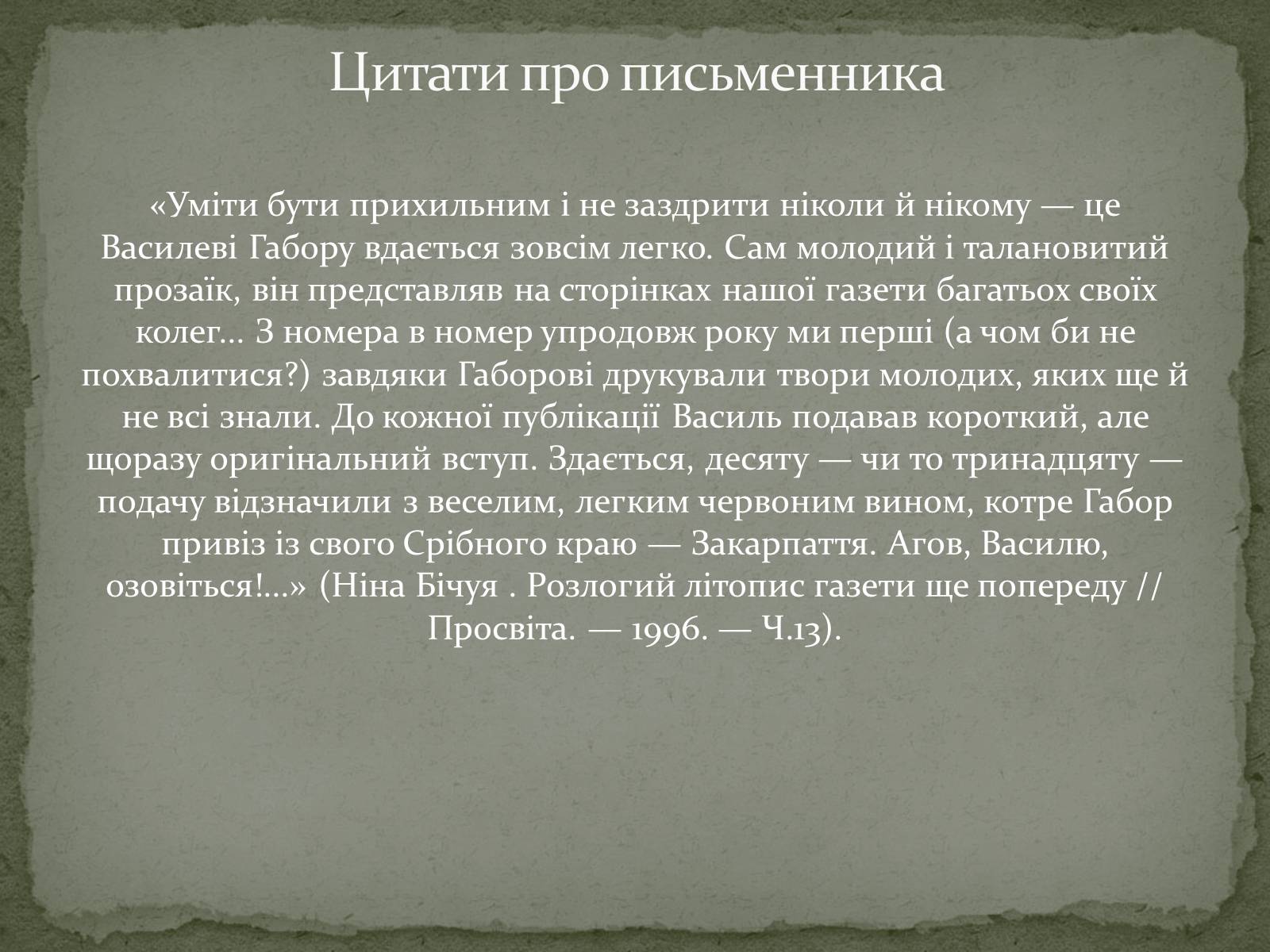 Цитати про письменника

«Уміти бути прихильним і не заздрити ніколи й нікому — це Василеві Габору вдається зовсім легко. Сам молодий і талановитий прозаїк, він представляв на сторінках нашої газети багатьох своїх колег... З номера в номер упродовж року ми перші (а чом би не похвалитися?) завдяки Габорові друкували твори молодих, яких ще й не всі знали. До кожної публікації Василь подавав короткий, але щоразу оригінальний вступ. Здається, десяту — чи то тринадцяту — подачу відзначили з веселим, легким червоним вином, котре Габор привіз із свого Срібного краю — Закарпаття. Агов, Василю, озовіться!...» (Ніна Бічуя . Розлогий літопис газети ще попереду // Просвіта. — 1996. — Ч.13).